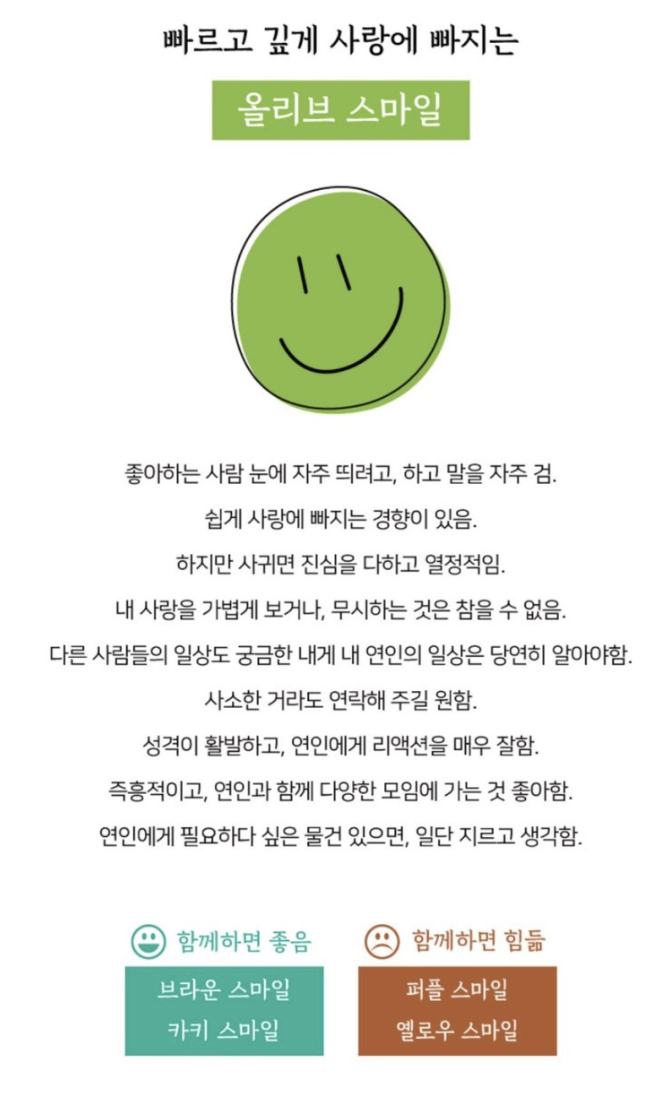 빠르고 깊게 사랑에 빠지는

올리브 스마일

좋아하는 사람 눈에 자주 띄려고, 하고 말을 자주 검.

쉽게 사랑에 빠지는 경향이 있음.

하지만 사귀면 진심을 다하고 열정적임.

내 사랑을 가볍게 보거나, 무시하는 것은 참을 수 없음.

다른 사람들의 일상도 궁금한 내게 내 연인의 일상은 당연히 알아야함.

사소한 거라도 연락해 주길 원함.

성격이 활발하고, 연인에게 리액션을 매우 잘함.

즉흥적이고, 연인과 함께 다양한 모임에 가는 것 좋아함.

연인에게 필요하다 싶은 물건 있으면, 일단 지르고 생각함.

함께하면 좋음

브라운 스마일
카키 스마일

함께하면 힘듦

퍼플 스마일
옐로우 스마일